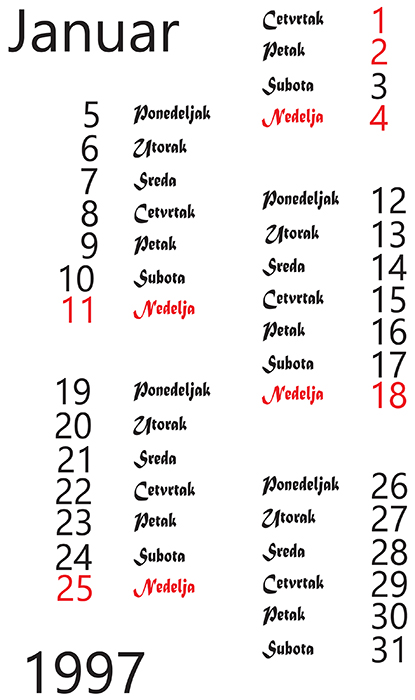 Januar

Cetvrtak 1
Petak 2
Subota 3
Nedelja 4

5 Ponedeljak
6 Utorak
7 Sreda
8 Cetvrtak
9 Petak
10 Subota
11 Nedelja

Ponedeljak 12
Utorak 13
Sreda 14
Cetvrtak 15
Petak 16
Subota 17
Nedelja 18

19 Ponedeljak
20 Utorak
21 Sreda
22 Cetvrtak
23 Petak
24 Subota
25 Nedelja

Ponedeljak 26
Utorak 27
Sreda 28
Cetvrtak 29
Petak 30
Subota 31

1997